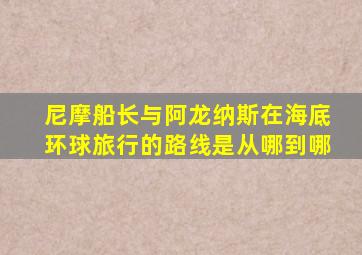 尼摩船长与阿龙纳斯在海底环球旅行的路线是从哪到哪